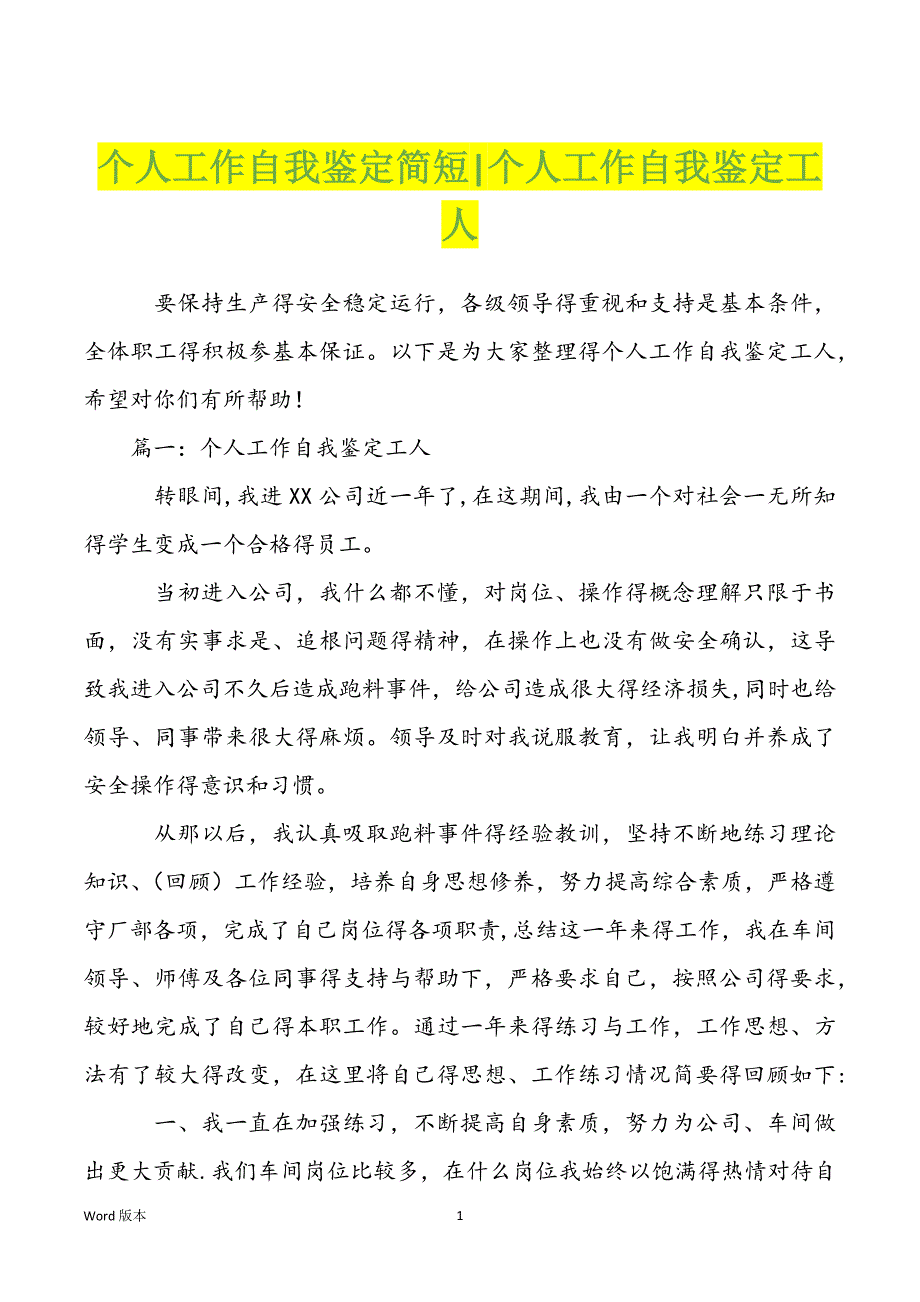 个人工作自我鉴定简短|个人工作自我鉴定工人

要保持生产得安全稳定运行，各级领导得重视和支持是基本条件，全体职工得积极参基本保证。以下是为大家整理得个人工作自我鉴定工人，希望对你们有所帮助！

篇一：个人工作自我鉴定工人

转眼间，我进XX公司近一年了，在这期间，我由一个对社会一无所知得学生变成一个合格得员工。

当初进入公司，我什么都不懂，对岗位、操作得概念理解只限于书面，没有实事求是、追根问题得精神，在操作上也没有做安全确认，这导致我进入公司不久后造成跑料事件，给公司造成很大得经济损失，同时也给领导、同事带来很大得麻烦。领导及时对我说服教育，让我明白并养成了安全操作得意识和习惯。

从那以后，我认真吸取跑料事件得经验教训，坚持不断地练习理论知识、（回顾）工作经验，培养自身思想修养，努力提高综合素质，严格遵守厂部各项，完成了自己岗位得各项职责，总结这一年来得工作，我在车间领导、师傅及各位同事得支持与帮助下，严格要求自己，按照公司得要求，较好地完成了自己得本职工作。通过一年来得练习与工作，工作思想、方法有了较大得改变，在这里将自己得思想、工作练习情况简要得回顾如下：

一、我一直在加强练习，不断提高自身素质，努力为公司、车间做出更大贡献.我们车间岗位比较多，在什么岗位我始终以饱满得热情对待自

Word 版本　　1